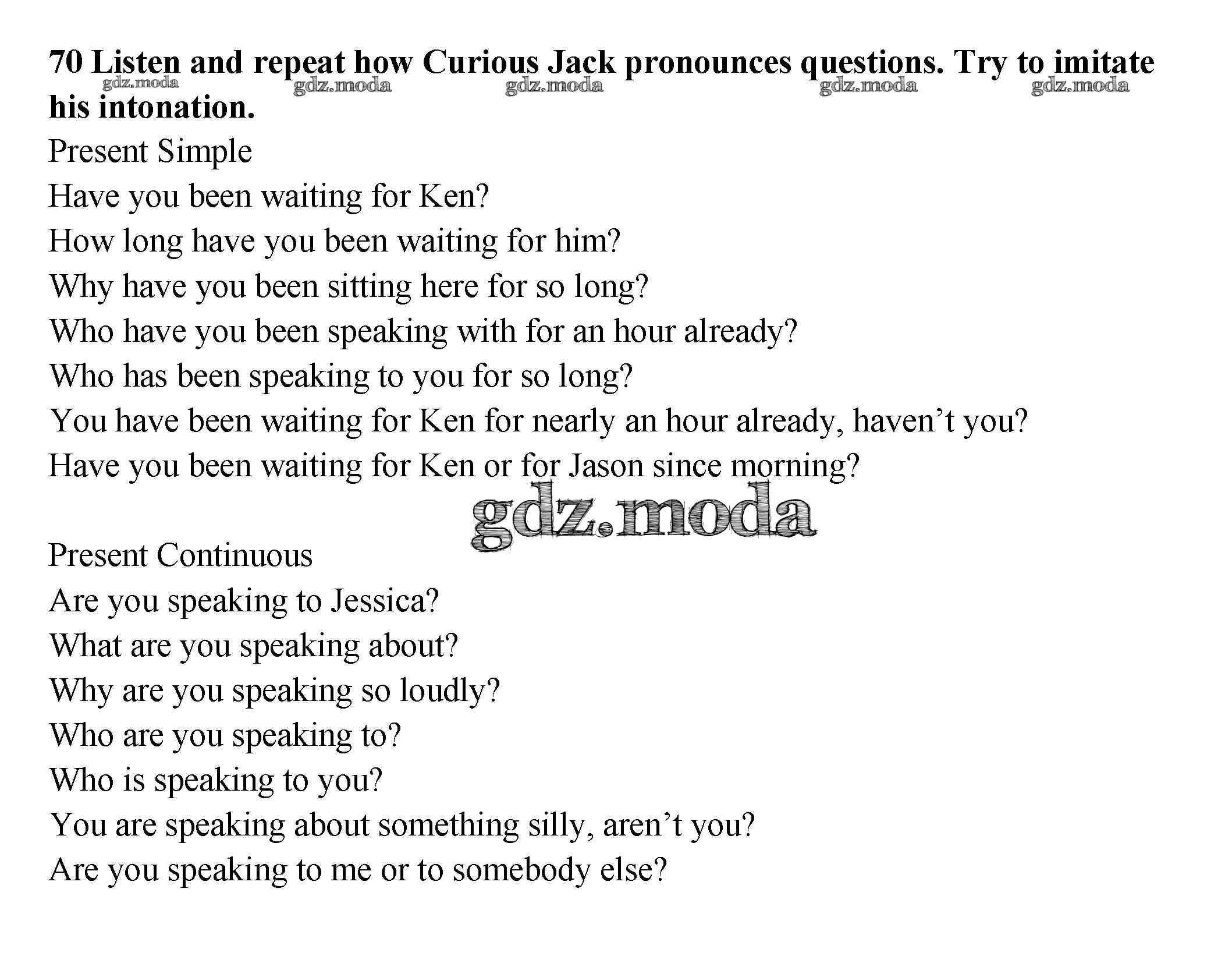 **70 Listen and repeat how Curious Jack pronounces questions. Try to imitate his intonation.**

gdz.moda gdz.moda gdz.moda gdz.moda gdz.moda

Present Simple

Have you been waiting for Ken?

How long have you been waiting for him?

Why have you been sitting here for so long?

Who have you been speaking with for an hour already?

Who has been speaking to you for so long?

You have been waiting for Ken for nearly an hour already, haven't you?

Have you been waiting for Ken or for Jason since morning?

gdz.moda

Present Continuous

Are you speaking to Jessica?

What are you speaking about?

Why are you speaking so loudly?

Who are you speaking to?

Who is speaking to you?

You are speaking about something silly, aren't you?

Are you speaking to me or to somebody else?